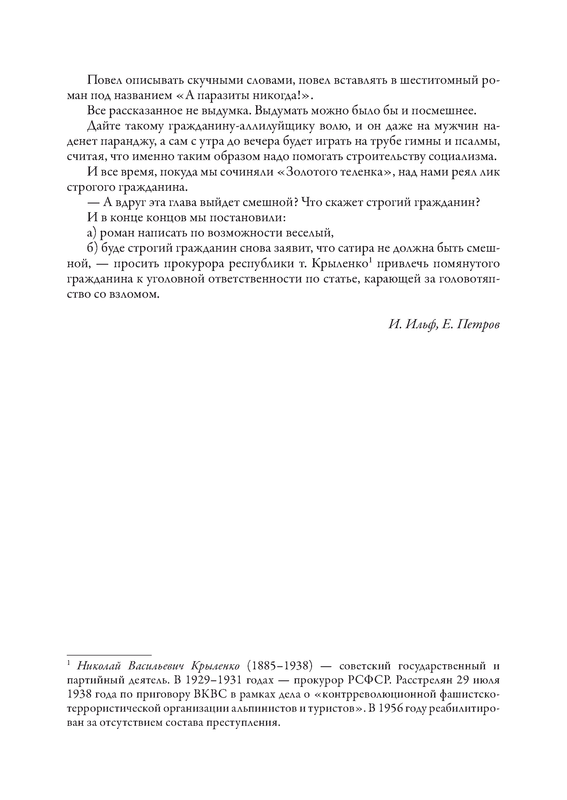 Повел описывать скучными словами, повел вставлять в шеститомный роман под названием «А паразиты никогда!».

Все рассказанное не выдумка. Выдумать можно было бы и посмешнее.

Дайте такому гражданину-аллилуйщику волю, и он даже на мужчин наденет паранджу, а сам с утра до вечера будет играть на трубе гимны и псалмы, считая, что именно таким образом надо помогать строительству социализма.

И все время, покуда мы сочиняли «Золотого теленка», над нами реял лик строгого гражданина.

— А вдруг эта глава выйдет смешной? Что скажет строгий гражданин?

И в конце концов мы постановили:

а) роман написать по возможности веселый,

б) буде строгий гражданин снова заявит, что сатира не должна быть смешной, — просить прокурора республики т. Крыленко$^1$ привлечь помянутого гражданина к уголовной ответственности по статье, карающей за головотяпство со взломом.

И. Ильф, Е. Петров

$^1$ Николай Васильевич Крыленко (1885–1938) — советский государственный и партийный деятель. В 1929–1931 годах — прокурор РСФСР. Расстрелян 29 июля 1938 года по приговору ВКВС в рамках дела о «контрреволюционной фашистско-террористической организации альпинистов и туристов». В 1956 году реабилитирован за отсутствием состава преступления.